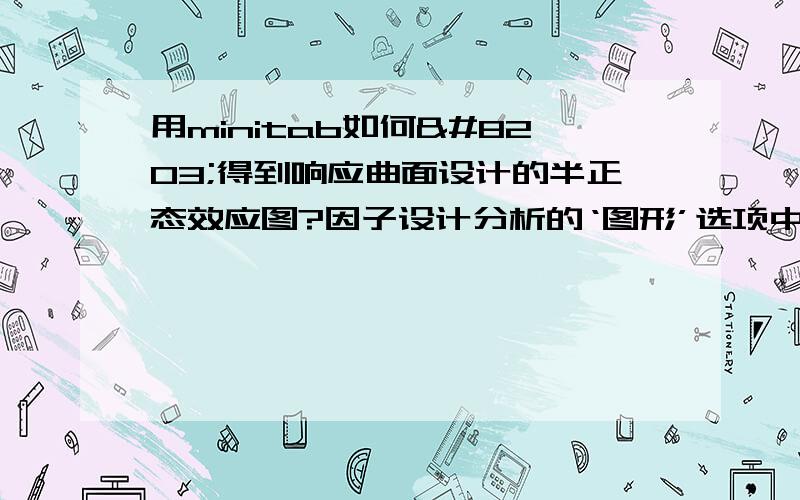 用minitab如何&#8203;得到响应曲面设计的半正态效应图?因子设计分析的‘图形’选项中

STATIONERY